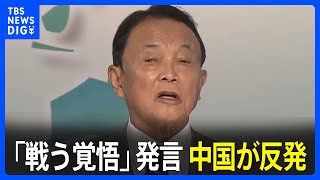 TBS NEWS DIG

「戦う覚悟」発言 中国が反発